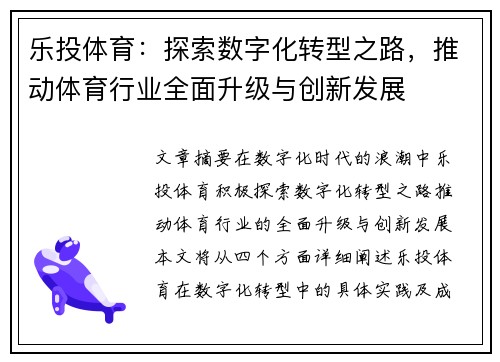 乐投体育：探索数字化转型之路，推动体育行业全面升级与创新发展

文章摘要在数字化时代的浪潮中乐投体育积极探索数字化转型之路推动体育行业的全面升级与创新发展本文将从四个方面详细阐述乐投体育在数字化转型中的具体实践及成